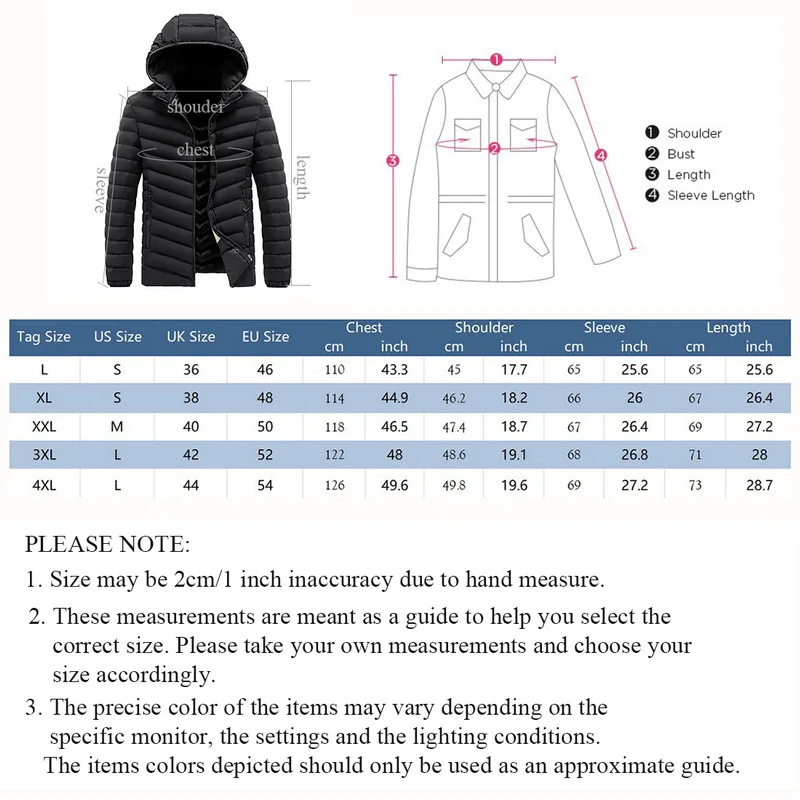 shouder
chest
sleeve
length

1
2
3
4

❶ Shoulder
❷ Bust
❸ Length
❹ Sleeve Length

| Tag Size | US Size | UK Size | EU Size | Chest cm | Chest inch | Shoulder cm | Shoulder inch | Sleeve cm | Sleeve inch | Length cm | Length inch |
|---|---|---|---|---|---|---|---|---|---|---|---|
| L | S | 36 | 46 | 110 | 43.3 | 45 | 17.7 | 65 | 25.6 | 65 | 25.6 |
| XL | S | 38 | 48 | 114 | 44.9 | 46.2 | 18.2 | 66 | 26 | 67 | 26.4 |
| XXL | M | 40 | 50 | 118 | 46.5 | 47.4 | 18.7 | 67 | 26.4 | 69 | 27.2 |
| 3XL | L | 42 | 52 | 122 | 48 | 48.6 | 19.1 | 68 | 26.8 | 71 | 28 |
| 4XL | L | 44 | 54 | 126 | 49.6 | 49.8 | 19.6 | 69 | 27.2 | 73 | 28.7 |

PLEASE NOTE:
1. Size may be 2cm/1 inch inaccuracy due to hand measure.
2. These measurements are meant as a guide to help you select the correct size. Please take your own measurements and choose your size accordingly.
3. The precise color of the items may vary depending on the specific monitor, the settings and the lighting conditions. The items colors depicted should only be used as an approximate guide.